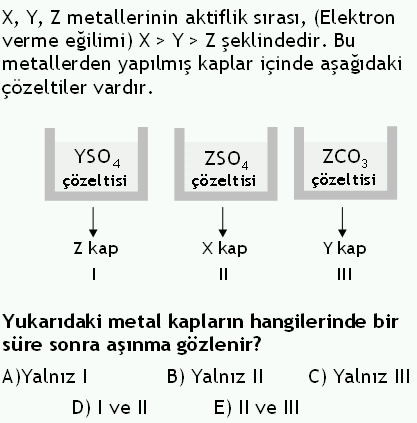 X, Y, Z metallerinin aktiflik sırası, (Elektron verme eğilimi) X > Y > Z şeklindedir. Bu metallerden yapılmış kaplar içinde aşağıdaki çözeltiler vardır.

$YSO_4$
çözeltisi

Z kap
I

$ZSO_4$
çözeltisi

X kap
II

$ZCO_3$
çözeltisi

Y kap
III

Yukarıdaki metal kapların hangilerinde bir süre sonra aşınma gözlenir?

A)Yalnız I B) Yalnız II C) Yalnız III
D) I ve II E) II ve III